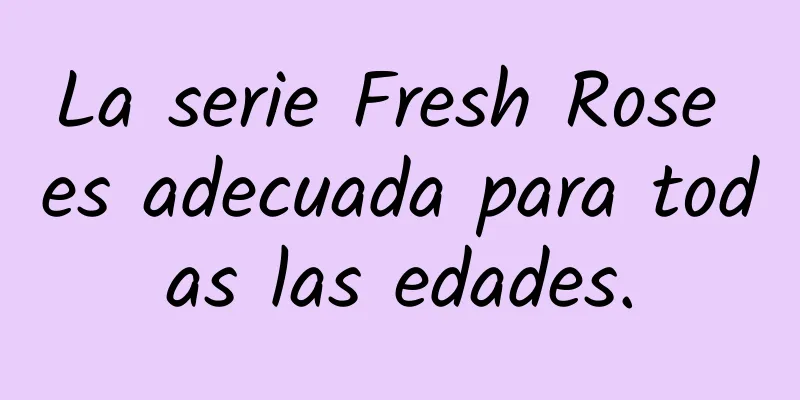 La serie Fresh Rose es adecuada para todas las edades.